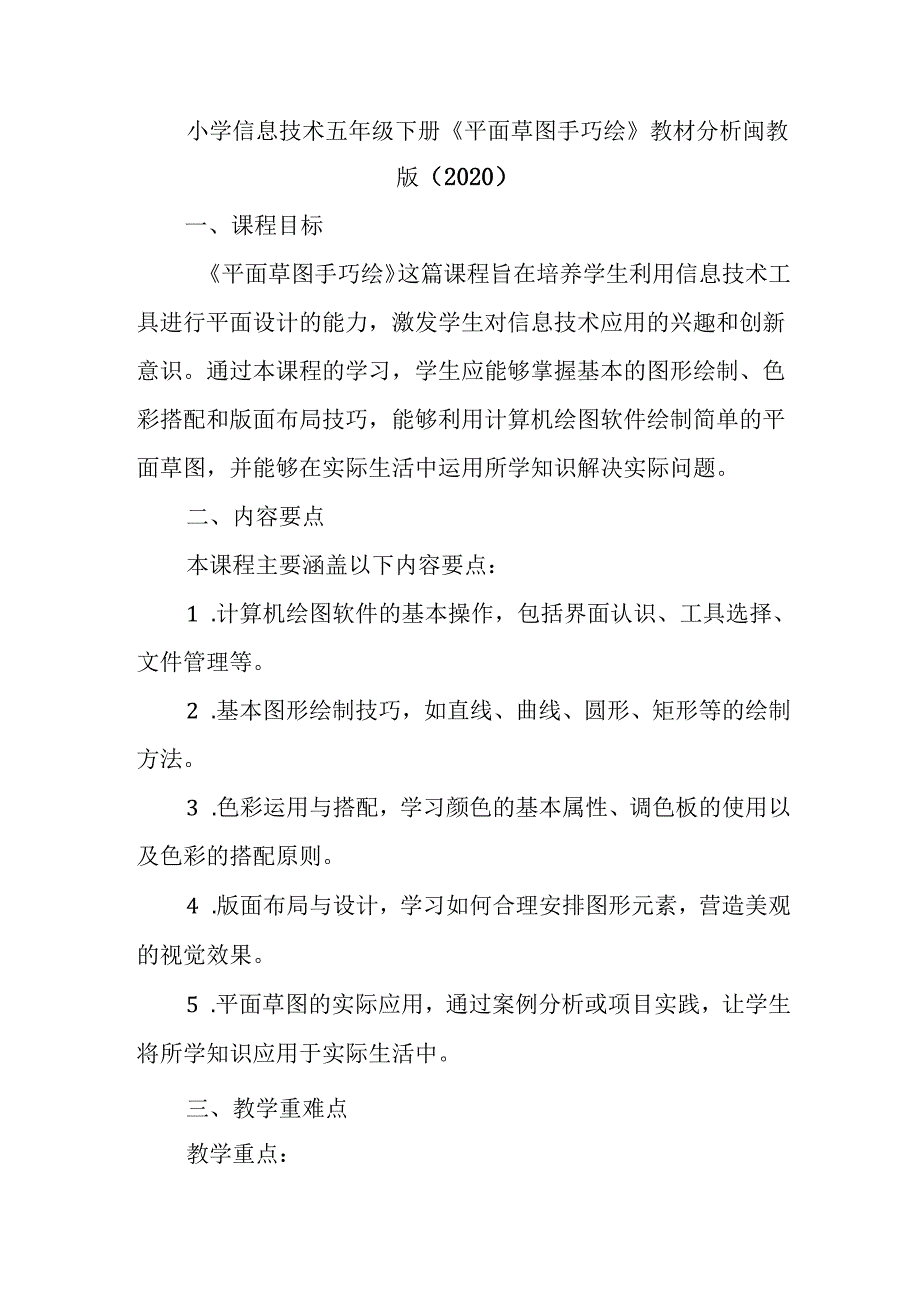 小学信息技术五年级下册《平面草图手巧绘》教材分析闽教版（2020）

一、课程目标

《平面草图手巧绘》这篇课程旨在培养学生利用信息技术工具进行平面设计的能力，激发学生对信息技术应用的兴趣和创新意识。通过本课程的学习，学生应能够掌握基本的图形绘制、色彩搭配和版面布局技巧，能够利用计算机绘图软件绘制简单的平面草图，并能够在实际生活中运用所学知识解决实际问题。

二、内容要点

本课程主要涵盖以下内容要点：

1 .计算机绘图软件的基本操作，包括界面认识、工具选择、文件管理等。

2 .基本图形绘制技巧，如直线、曲线、圆形、矩形等的绘制方法。

3 .色彩运用与搭配，学习颜色的基本属性、调色板的使用以及色彩的搭配原则。

4 .版面布局与设计，学习如何合理安排图形元素，营造美观的视觉效果。

5 .平面草图的实际应用，通过案例分析或项目实践，让学生将所学知识应用于实际生活中。

三、教学重难点

教学重点：